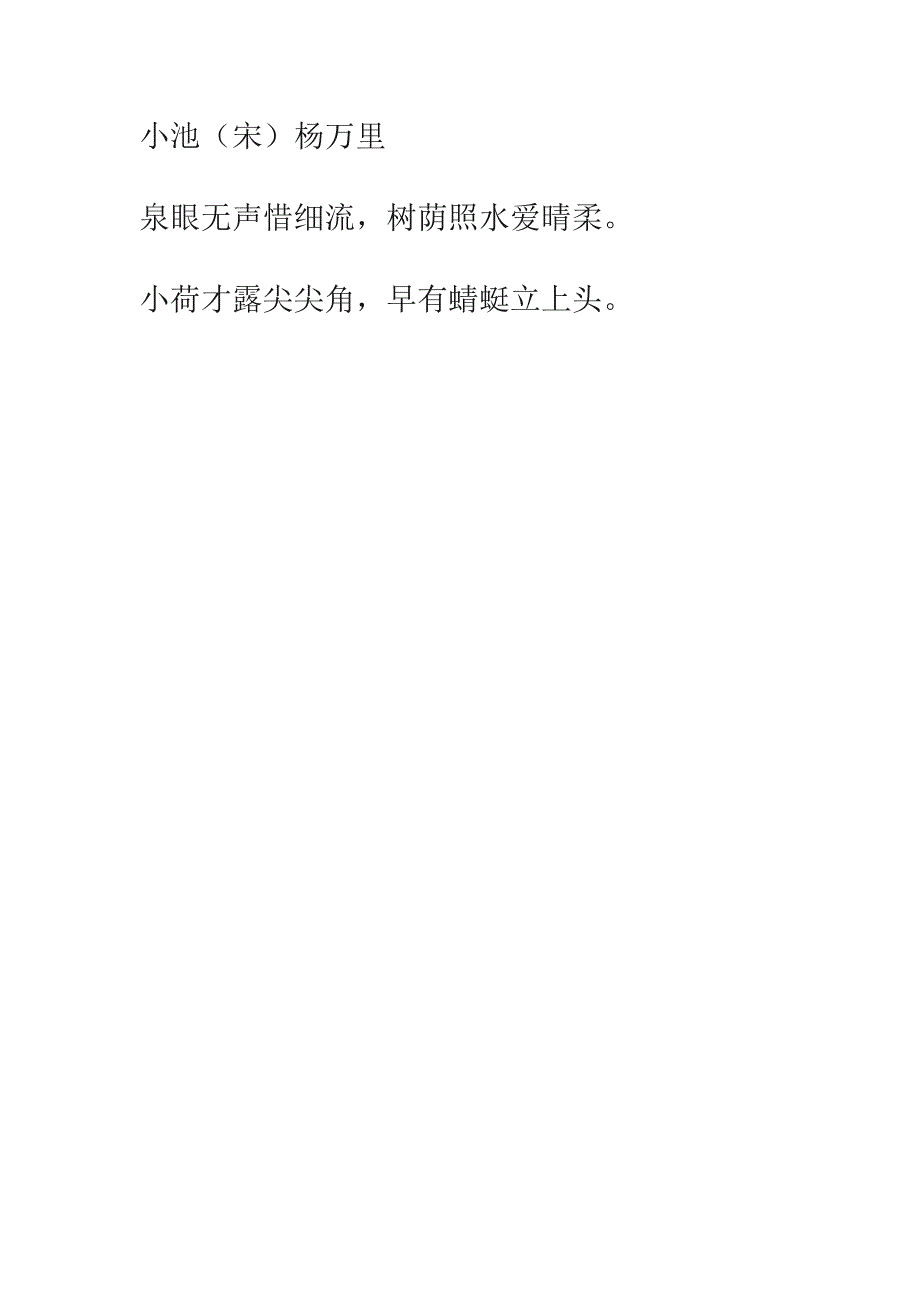 小池（宋）杨万里

泉眼无声惜细流，树荫照水爱晴柔。

小荷才露尖尖角，早有蜻蜓立上头。